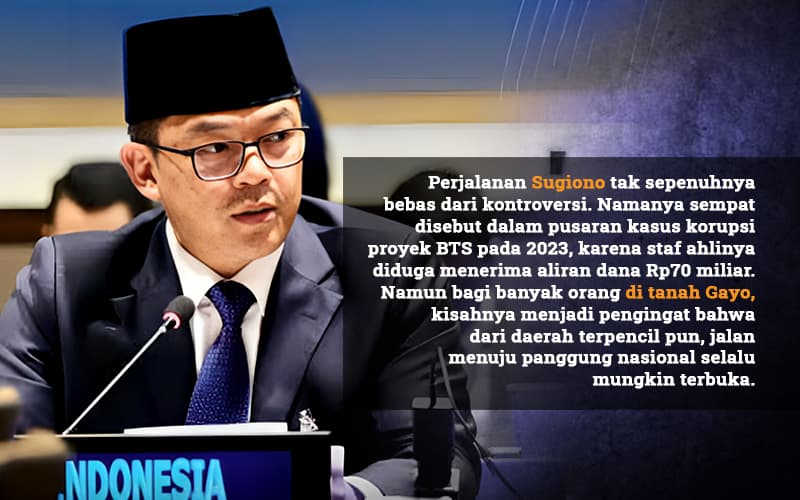 Perjalanan Sugiono tak sepenuhnya bebas dari kontroversi. Namanya sempat disebut dalam pusaran kasus korupsi proyek BTS pada 2023, karena staf ahlinya diduga menerima aliran dana Rp70 miliar. Namun bagi banyak orang di tanah Gayo, kisahnya menjadi pengingat bahwa dari daerah terpencil pun, jalan menuju panggung nasional selalu mungkin terbuka.

NDONESIA